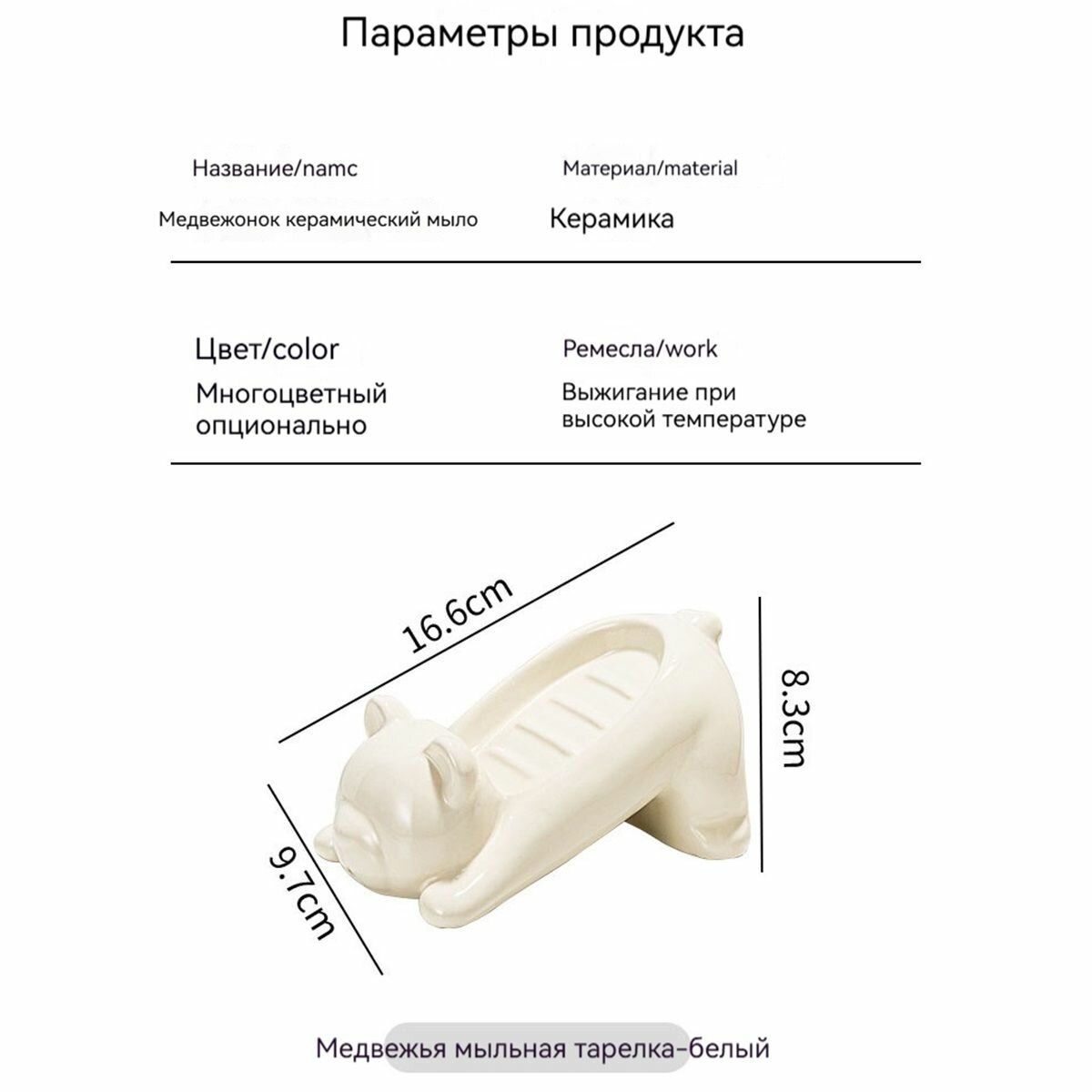 Параметры продукта

Название/namc

Медвежонок керамический мыло

Материал/material

Керамика

Цвет/color

Многоцветный опционально

Ремесла/work

Выжигание при высокой температуре

16.6cm

8.3cm

9.7cm

Медвежья мыльная тарелка-белый